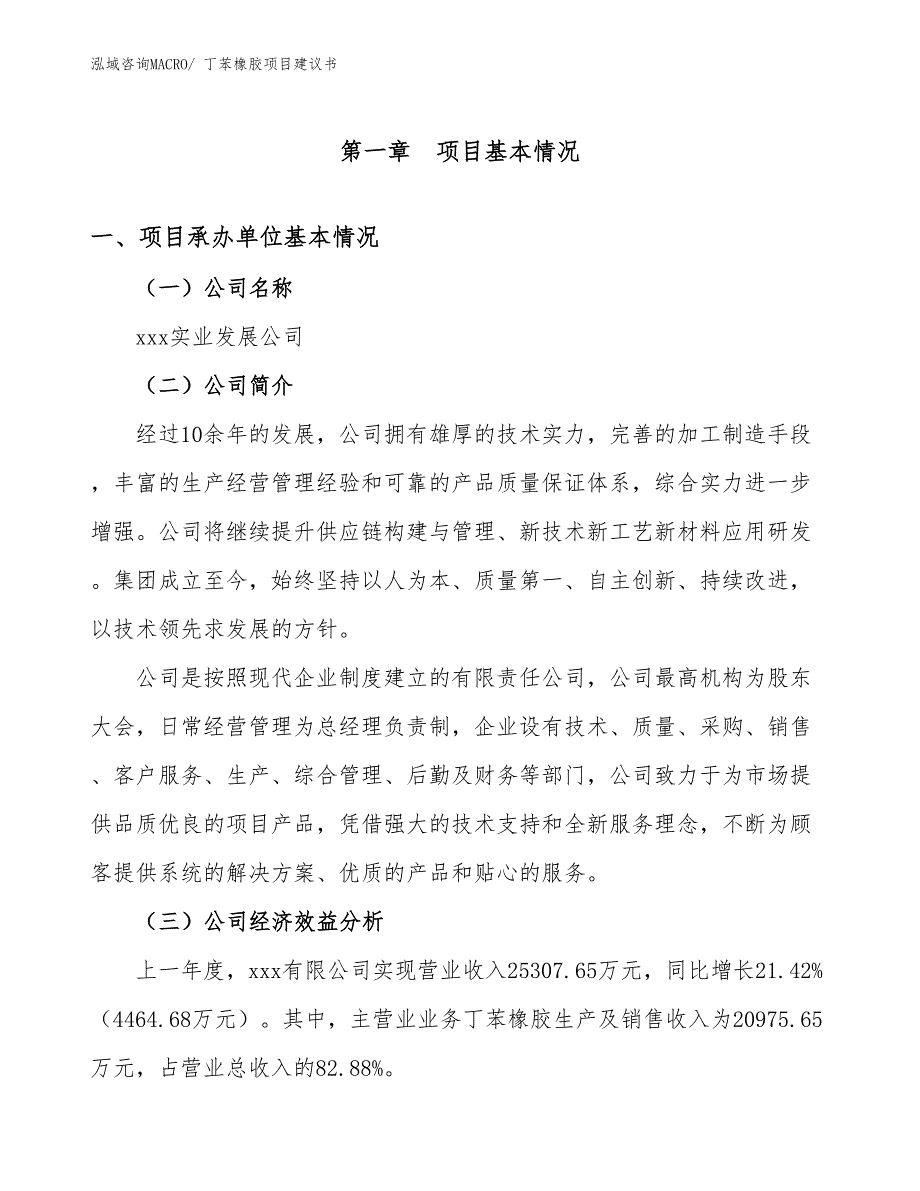 泓域咨询MACRO/ 丁苯橡胶项目建议书

第一章 项目基本情况

一、项目承办单位基本情况

（一）公司名称

xxx实业发展公司

（二）公司简介

经过10余年的发展，公司拥有雄厚的技术实力，完善的加工制造手段，丰富的生产经营管理经验和可靠的产品质量保证体系，综合实力进一步增强。公司将继续提升供应链构建与管理、新技术新工艺新材料应用研发。集团成立至今，始终坚持以人为本、质量第一、自主创新、持续改进，以技术领先求发展的方针。

公司是按照现代企业制度建立的有限责任公司，公司最高机构为股东大会，日常经营管理为总经理负责制，企业设有技术、质量、采购、销售、客户服务、生产、综合管理、后勤及财务等部门，公司致力于为市场提供品质优良的项目产品，凭借强大的技术支持和全新服务理念，不断为顾客提供系统的解决方案、优质的产品和贴心的服务。

（三）公司经济效益分析

上一年度，xxx有限公司实现营业收入25307.65万元，同比增长21.42%（4464.68万元）。其中，主营业业务丁苯橡胶生产及销售收入为20975.65万元，占营业总收入的82.88%。